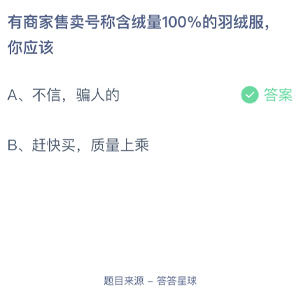 有商家售卖号称含绒量100%的羽绒服，你应该

A、不信，骗人的

答案

B、赶快买，质量上乘

题目来源 – 答答星球